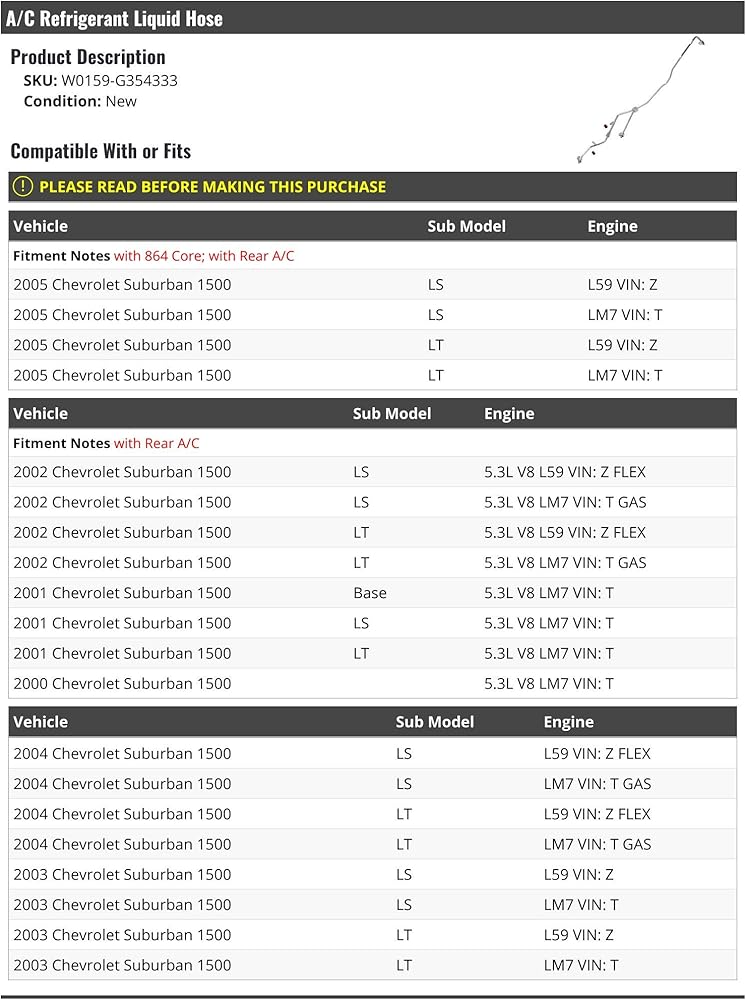 A/C Refrigerant Liquid Hose

Product Description
SKU: W0159-G354333
Condition: New

Compatible With or Fits

PLEASE READ BEFORE MAKING THIS PURCHASE

| Vehicle | Sub Model | Engine |
|---|---|---|
| Fitment Notes with 864 Core; with Rear A/C | | |
| 2005 Chevrolet Suburban 1500 | LS | L59 VIN: Z |
| 2005 Chevrolet Suburban 1500 | LS | LM7 VIN: T |
| 2005 Chevrolet Suburban 1500 | LT | L59 VIN: Z |
| 2005 Chevrolet Suburban 1500 | LT | LM7 VIN: T |

| Vehicle | Sub Model | Engine |
|---|---|---|
| Fitment Notes with Rear A/C | | |
| 2002 Chevrolet Suburban 1500 | LS | 5.3L V8 L59 VIN: Z FLEX |
| 2002 Chevrolet Suburban 1500 | LS | 5.3L V8 LM7 VIN: T GAS |
| 2002 Chevrolet Suburban 1500 | LT | 5.3L V8 L59 VIN: Z FLEX |
| 2002 Chevrolet Suburban 1500 | LT | 5.3L V8 LM7 VIN: T GAS |
| 2001 Chevrolet Suburban 1500 | Base | 5.3L V8 LM7 VIN: T |
| 2001 Chevrolet Suburban 1500 | LS | 5.3L V8 LM7 VIN: T |
| 2001 Chevrolet Suburban 1500 | LT | 5.3L V8 LM7 VIN: T |
| 2000 Chevrolet Suburban 1500 | | 5.3L V8 LM7 VIN: T |

| Vehicle | Sub Model | Engine |
|---|---|---|
| 2004 Chevrolet Suburban 1500 | LS | L59 VIN: Z FLEX |
| 2004 Chevrolet Suburban 1500 | LS | LM7 VIN: T GAS |
| 2004 Chevrolet Suburban 1500 | LT | L59 VIN: Z FLEX |
| 2004 Chevrolet Suburban 1500 | LT | LM7 VIN: T GAS |
| 2003 Chevrolet Suburban 1500 | LS | L59 VIN: Z |
| 2003 Chevrolet Suburban 1500 | LS | LM7 VIN: T |
| 2003 Chevrolet Suburban 1500 | LT | L59 VIN: Z |
| 2003 Chevrolet Suburban 1500 | LT | LM7 VIN: T |